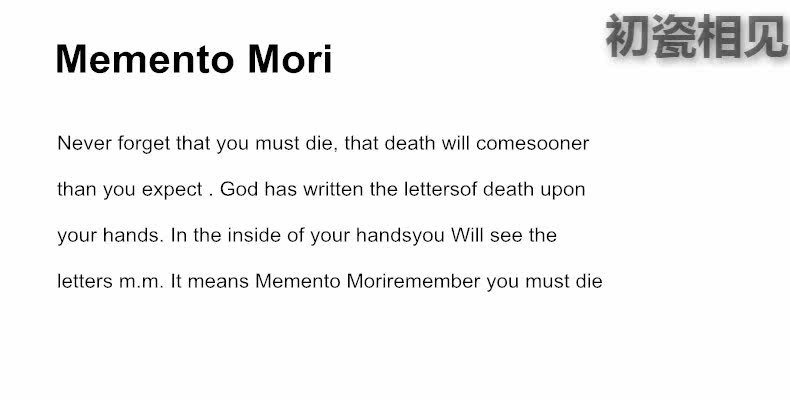 Memento Mori

Never forget that you must die, that death will comesooner than you expect . God has written the lettersof death upon your hands. In the inside of your handsyou Will see the letters m.m. It means Memento Moriremember you must die

初瓷相见